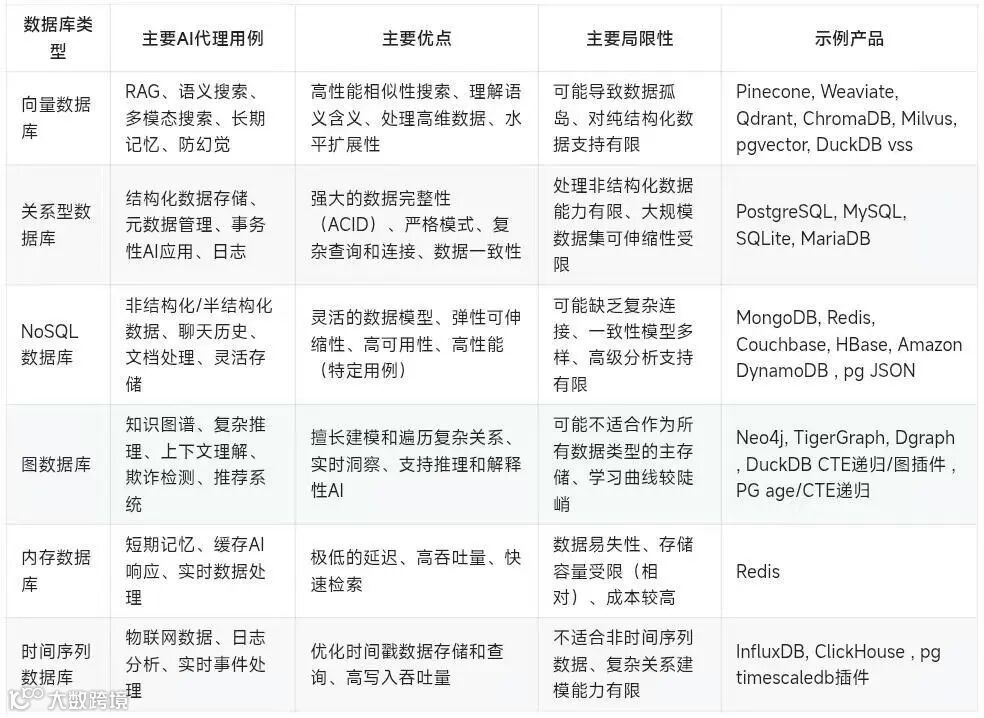 | 数据库类型 | 主要AI代理用例 | 主要优点 | 主要局限性 | 示例产品 |
|---|---|---|---|---|
| 向量数据库 | RAG、语义搜索、多模态搜索、长期记忆、防幻觉 | 高性能相似性搜索、理解语义含义、处理高维数据、水平扩展性 | 可能导致数据孤岛、对纯结构化数据支持有限 | Pinecone, Weaviate, Qdrant, ChromaDB, Milvus, pgvector, DuckDB vss |
| 关系型数据库 | 结构化数据存储、元数据管理、事务性AI应用、日志 | 强大的数据完整性（ACID）、严格模式、复杂查询和连接、数据一致性 | 处理非结构化数据能力有限、大规模数据集可伸缩性受限 | PostgreSQL, MySQL, SQLite, MariaDB |
| NoSQL数据库 | 非结构化/半结构化数据、聊天历史、文档处理、灵活存储 | 灵活的数据模型、弹性可伸缩性、高可用性、高性能（特定用例） | 可能缺乏复杂连接、一致性模型多样、高级分析支持有限 | MongoDB, Redis, Couchbase, HBase, Amazon DynamoDB , pg JSON |
| 图数据库 | 知识图谱、复杂推理、上下文理解、欺诈检测、推荐系统 | 擅长建模和遍历复杂关系、实时洞察、支持推理和解释性AI | 可能不适合作为所有数据类型的主存储、学习曲线较陡峭 | Neo4j, TigerGraph, Dgraph , DuckDB CTE递归/图插件 , PG age/CTE递归 |
| 内存数据库 | 短期记忆、缓存AI响应、实时数据处理 | 极低的延迟、高吞吐量、快速检索 | 数据易失性、存储容量受限（相对）、成本较高 | Redis |
| 时间序列数据库 | 物联网数据、日志分析、实时事件处理 | 优化时间戳数据存储和查询、高写入吞吐量 | 不适合非时间序列数据、复杂关系建模能力有限 | InfluxDB, ClickHouse , pg timescaledb插件 |

大数跨境